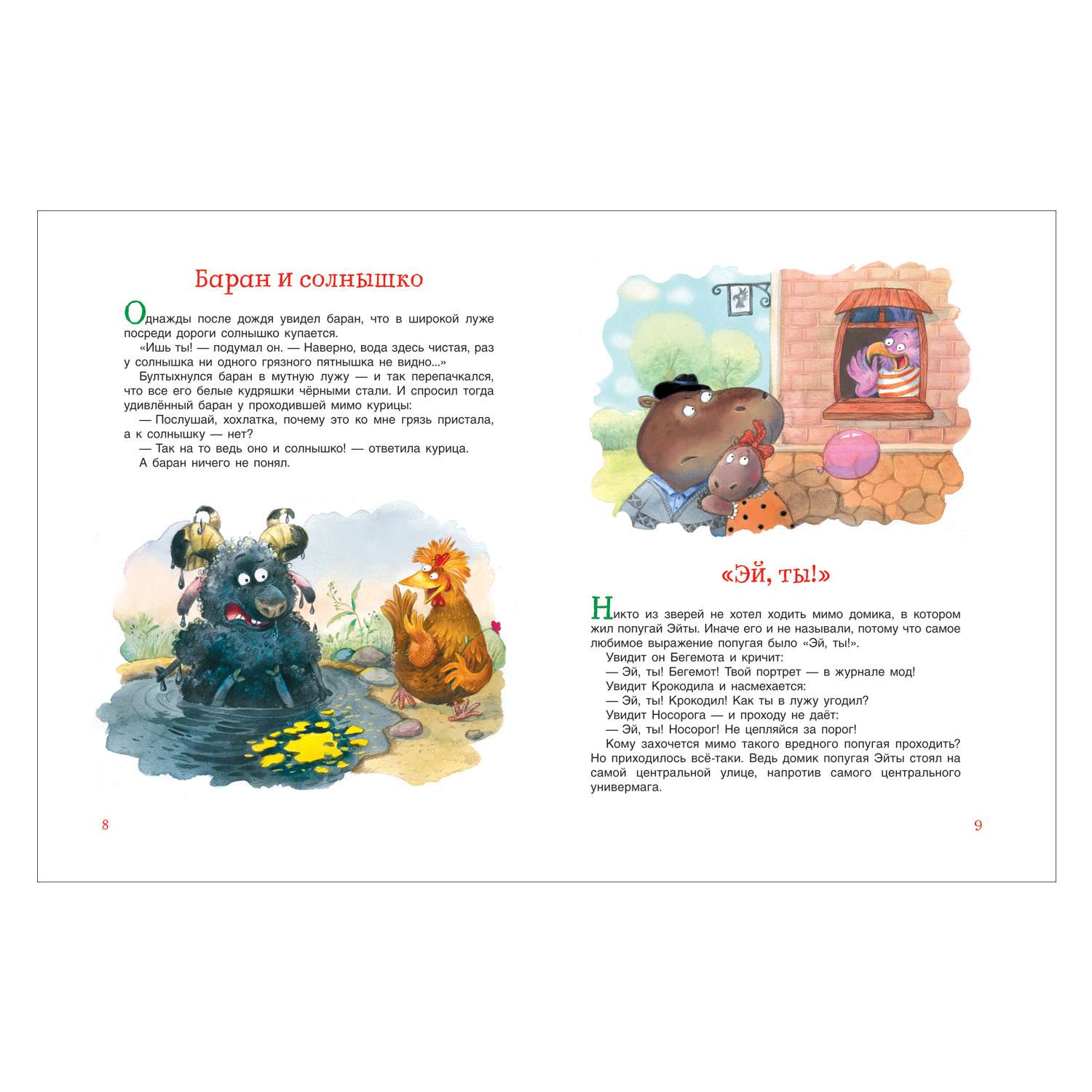 Баран и солнышко

Однажды после дождя увидел баран, что в широкой луже посреди дороги солнышко купается.

«Ишь ты! — подумал он. — Наверно, вода здесь чистая, раз у солнышка ни одного грязного пятнышка не видно...»

Бултыхнулся баран в мутную лужу — и так перепачкался, что все его белые кудряшки чёрными стали. И спросил тогда удивлённый баран у проходившей мимо курицы:

— Послушай, хохлатка, почему это ко мне грязь пристала, а к солнышку — нет?

— Так на то ведь оно и солнышко! — ответила курица.

А баран ничего не понял.

8

«Эй, ты!»

Никто из зверей не хотел ходить мимо домика, в котором жил попугай Эйты. Иначе его и не называли, потому что самое любимое выражение попугая было «Эй, ты!».

Увидит он Бегемота и кричит:

— Эй, ты! Бегемот! Твой портрет — в журнале мод!

Увидит Крокодила и насмехается:

— Эй, ты! Крокодил! Как ты в лужу угодил?

Увидит Носорога — и проходу не даёт:

— Эй, ты! Носорог! Не цепляйся за порог!

Кому захочется мимо такого вредного попугая проходить? Но приходилось всё-таки. Ведь домик попугая Эйты стоял на самой центральной улице, напротив самого центрального универмага.

9